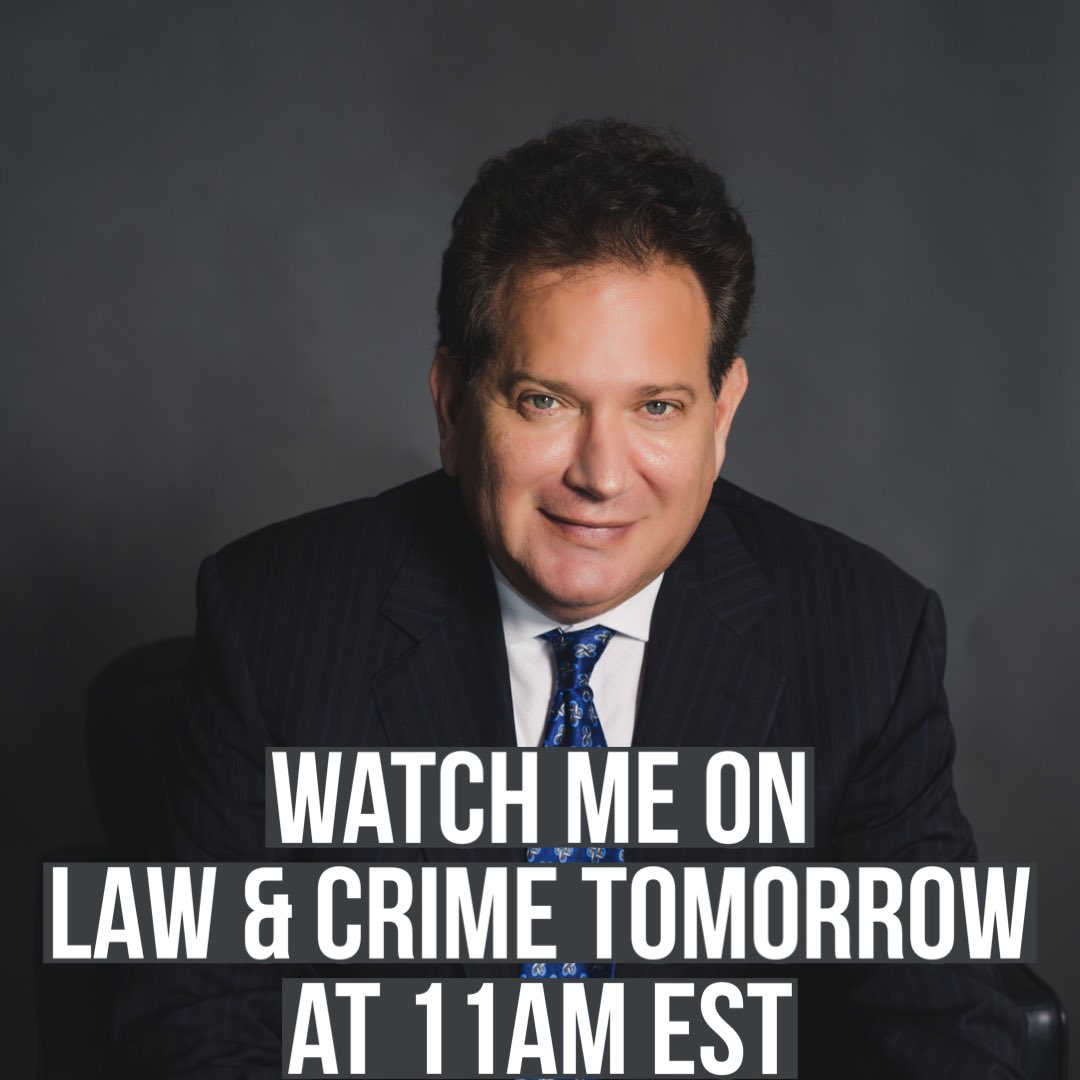 WATCH ME ON
LAW & CRIME TOMORROW
AT 11AM EST